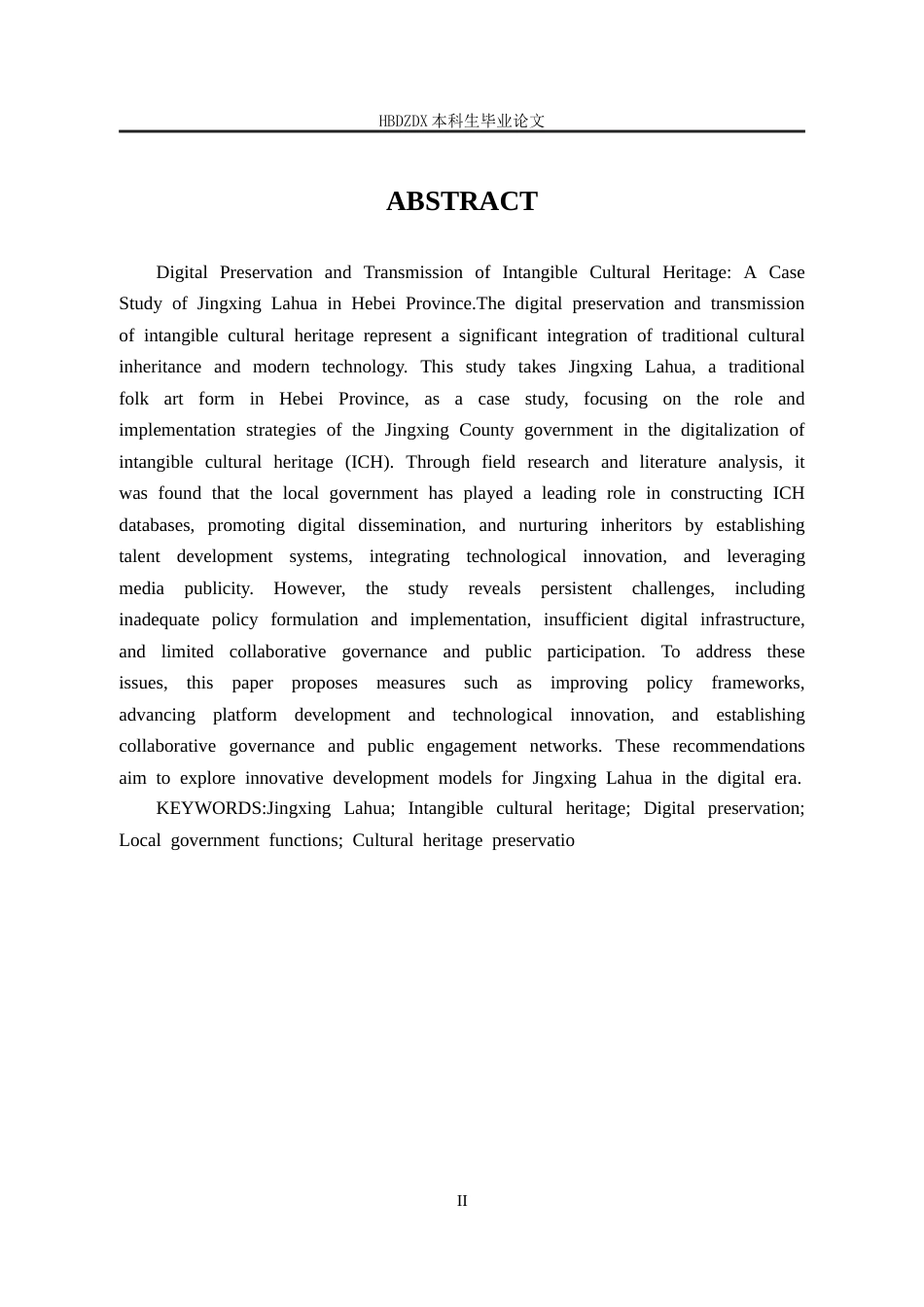 HBDZDX 本科生毕业论文

ABSTRACT

Digital Preservation and Transmission of Intangible Cultural Heritage: A Case Study of Jingxing Lahua in Hebei Province.The digital preservation and transmission of intangible cultural heritage represent a significant integration of traditional cultural inheritance and modern technology. This study takes Jingxing Lahua, a traditional folk art form in Hebei Province, as a case study, focusing on the role and implementation strategies of the Jingxing County government in the digitalization of intangible cultural heritage (ICH). Through field research and literature analysis, it was found that the local government has played a leading role in constructing ICH databases, promoting digital dissemination, and nurturing inheritors by establishing talent development systems, integrating technological innovation, and leveraging media publicity. However, the study reveals persistent challenges, including inadequate policy formulation and implementation, insufficient digital infrastructure, and limited collaborative governance and public participation. To address these issues, this paper proposes measures such as improving policy frameworks, advancing platform development and technological innovation, and establishing collaborative governance and public engagement networks. These recommendations aim to explore innovative development models for Jingxing Lahua in the digital era.

KEYWORDS:Jingxing Lahua; Intangible cultural heritage; Digital preservation; Local government functions; Cultural heritage preservatio

II